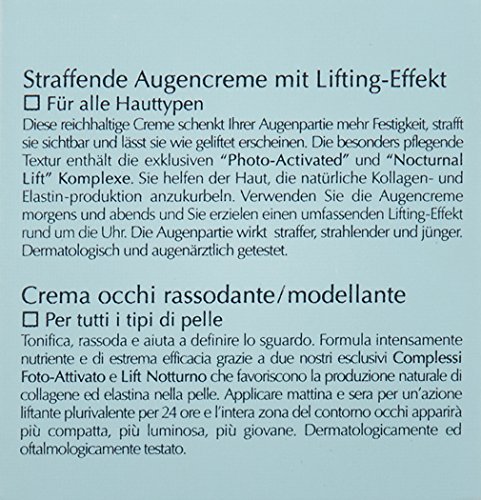 Straffende Augencreme mit Lifting-Effekt
☐ Für alle Hauttypen
Diese reichhaltige Creme schenkt Ihrer Augenpartie mehr Festigkeit, strafft sie sichtbar und lässt sie wie geliftet erscheinen. Die besonders pflegende Textur enthält die exklusiven "Photo-Activated" und "Nocturnal Lift" Komplexe. Sie helfen der Haut, die natürliche Kollagen- und Elastin-produktion anzukurbeln. Verwenden Sie die Augencreme morgens und abends und Sie erzielen einen umfassenden Lifting-Effekt rund um die Uhr. Die Augenpartie wirkt straffer, strahlender und jünger. Dermatologisch und augenärztlich getestet.

Crema occhi rassodante/modellante
☐ Per tutti i tipi di pelle
Tonifica, rassoda e aiuta a definire lo sguardo. Formula intensamente nutriente e di estrema efficacia grazie a due nostri esclusivi Complessi Foto-Attivato e Lift Notturno che favoriscono la produzione naturale di collagene ed elastina nella pelle. Applicare mattina e sera per un'azione liftante plurivalente per 24 ore e l'intera zona del contorno occhi apparirà più compatta, più luminosa, più giovane. Dermatologicamente ed oftalmologicamente testato.